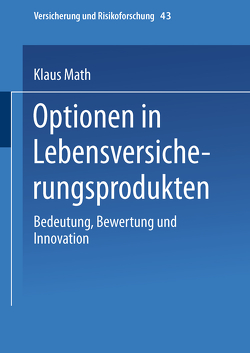 Versicherung und Risikoforschung 43

Klaus Math

Optionen in Lebensversicherungsprodukten

Bedeutung, Bewertung und Innovation